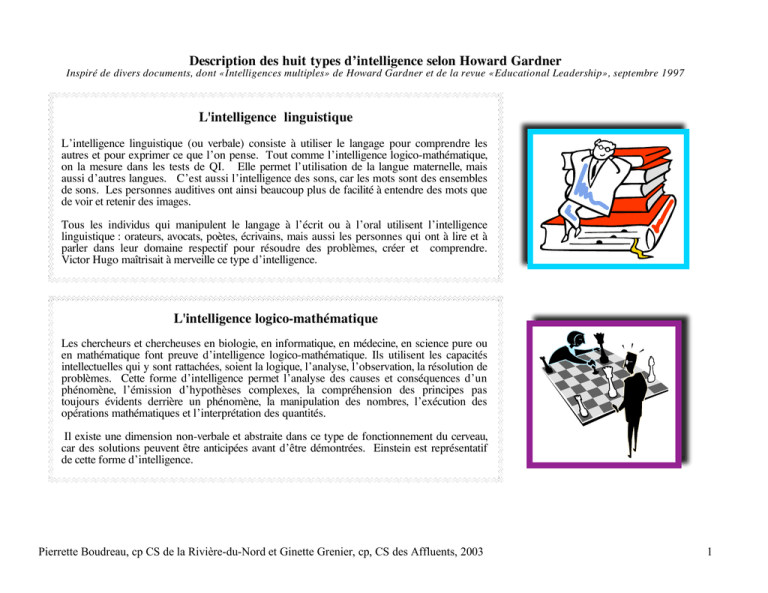 Description des huit types d'intelligence selon Howard Gardner

Inspiré de divers documents, dont «Intelligences multiples» de Howard Gardner et de la revue «Educational Leadership», septembre 1997

L'intelligence linguistique

L'intelligence linguistique (ou verbale) consiste à utiliser le langage pour comprendre les autres et pour exprimer ce que l'on pense. Tout comme l'intelligence logico-mathématique, on la mesure dans les tests de QI. Elle permet l'utilisation de la langue maternelle, mais aussi d'autres langues. C'est aussi l'intelligence des sons, car les mots sont des ensembles de sons. Les personnes auditives ont ainsi beaucoup plus de facilité à entendre des mots que de voir et retenir des images.

Tous les individus qui manipulent le langage à l'écrit ou à l'oral utilisent l'intelligence linguistique : orateurs, avocats, poètes, écrivains, mais aussi les personnes qui ont à lire et à parler dans leur domaine respectif pour résoudre des problèmes, créer et comprendre. Victor Hugo maîtrisait à merveille ce type d'intelligence.

L'intelligence logico-mathématique

Les chercheurs et chercheuses en biologie, en informatique, en médecine, en science pure ou en mathématique font preuve d'intelligence logico-mathématique. Ils utilisent les capacités intellectuelles qui y sont rattachées, soient la logique, l'analyse, l'observation, la résolution de problèmes. Cette forme d'intelligence permet l'analyse des causes et conséquences d'un phénomène, l'émission d'hypothèses complexes, la compréhension des principes pas toujours évidents derrière un phénomène, la manipulation des nombres, l'exécution des opérations mathématiques et l'interprétation des quantités.

Il existe une dimension non-verbale et abstraite dans ce type de fonctionnement du cerveau, car des solutions peuvent être anticipées avant d'être démontrées. Einstein est représentatif de cette forme d'intelligence.

Pierrette Boudreau, cp CS de la Rivière-du-Nord et Ginette Grenier, cp, CS des Affluents, 2003

1